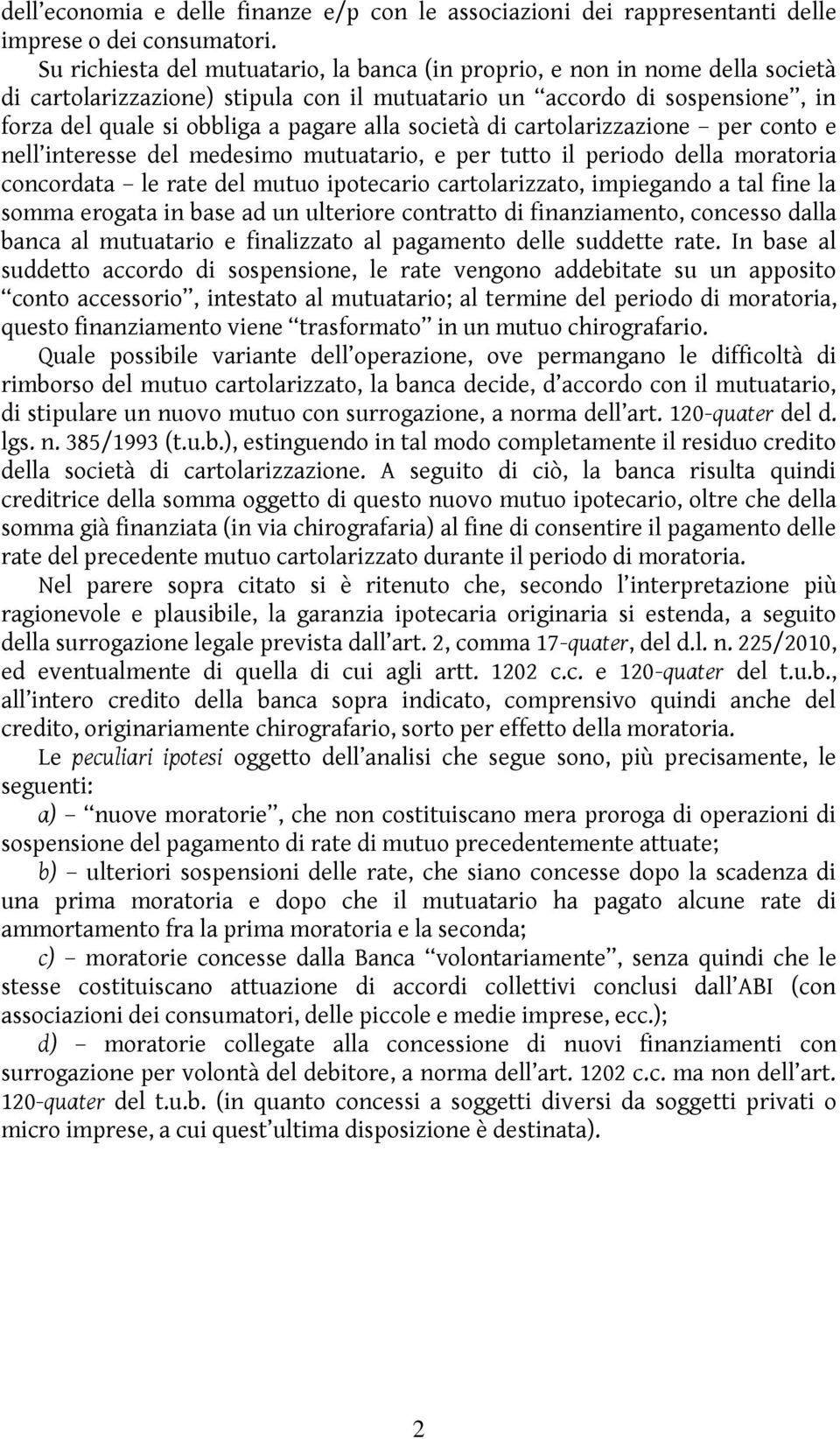 dell'economia e delle finanze e/p con le associazioni dei rappresentanti delle imprese o dei consumatori.

Su richiesta del mutuatario, la banca (in proprio, e non in nome della società di cartolarizzazione) stipula con il mutuatario un "accordo di sospensione", in forza del quale si obbliga a pagare alla società di cartolarizzazione – per conto e nell'interesse del medesimo mutuatario, e per tutto il periodo della moratoria concordata – le rate del mutuo ipotecario cartolarizzato, impiegando a tal fine la somma erogata in base ad un ulteriore contratto di finanziamento, concesso dalla banca al mutuatario e finalizzato al pagamento delle suddette rate. In base al suddetto accordo di sospensione, le rate vengono addebitate su un apposito "conto accessorio", intestato al mutuatario; al termine del periodo di moratoria, questo finanziamento viene "trasformato" in un mutuo chirografario.

Quale possibile variante dell'operazione, ove permangano le difficoltà di rimborso del mutuo cartolarizzato, la banca decide, d'accordo con il mutuatario, di stipulare un nuovo mutuo con surrogazione, a norma dell'art. 120-quater del d. lgs. n. 385/1993 (t.u.b.), estinguendo in tal modo completamente il residuo credito della società di cartolarizzazione. A seguito di ciò, la banca risulta quindi creditrice della somma oggetto di questo nuovo mutuo ipotecario, oltre che della somma già finanziata (in via chirografaria) al fine di consentire il pagamento delle rate del precedente mutuo cartolarizzato durante il periodo di moratoria.

Nel parere sopra citato si è ritenuto che, secondo l'interpretazione più ragionevole e plausibile, la garanzia ipotecaria originaria si estenda, a seguito della surrogazione legale prevista dall'art. 2, comma 17-quater, del d.l. n. 225/2010, ed eventualmente di quella di cui agli artt. 1202 c.c. e 120-quater del t.u.b., all'intero credito della banca sopra indicato, comprensivo quindi anche del credito, originariamente chirografario, sorto per effetto della moratoria.

Le peculiari ipotesi oggetto dell'analisi che segue sono, più precisamente, le seguenti:

a) – "nuove moratorie", che non costituiscano mera proroga di operazioni di sospensione del pagamento di rate di mutuo precedentemente attuate;

b) – ulteriori sospensioni delle rate, che siano concesse dopo la scadenza di una prima moratoria e dopo che il mutuatario ha pagato alcune rate di ammortamento fra la prima moratoria e la seconda;

c) – moratorie concesse dalla Banca "volontariamente", senza quindi che le stesse costituiscano attuazione di accordi collettivi conclusi dall'ABI (con associazioni dei consumatori, delle piccole e medie imprese, ecc.);

d) – moratorie collegate alla concessione di nuovi finanziamenti con surrogazione per volontà del debitore, a norma dell'art. 1202 c.c. ma non dell'art. 120-quater del t.u.b. (in quanto concessi a soggetti diversi da soggetti privati o micro imprese, a cui quest'ultima disposizione è destinata).

2